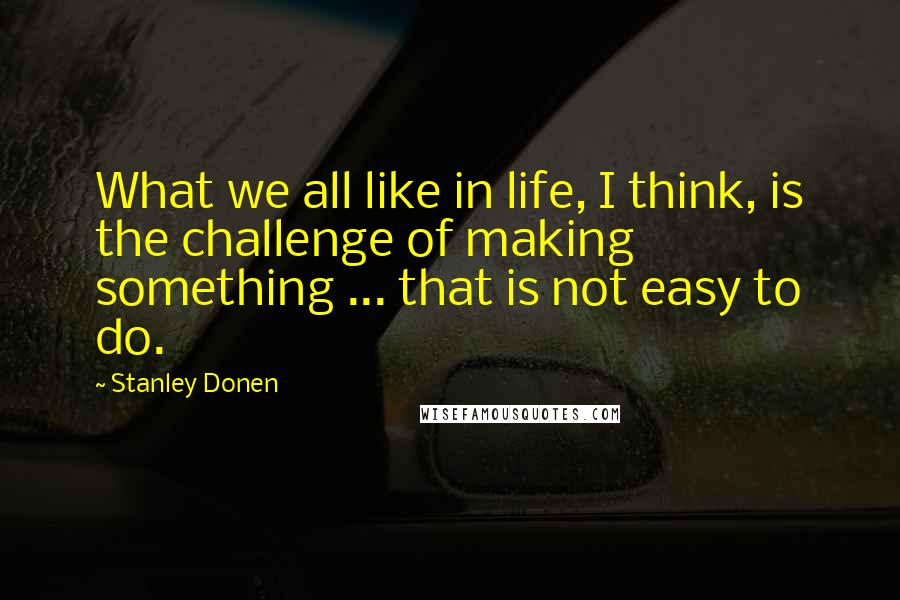 What we all like in life, I think, is the challenge of making something ... that is not easy to do.

- Stanley Donen

WISEFAMOUSQUOTES.COM